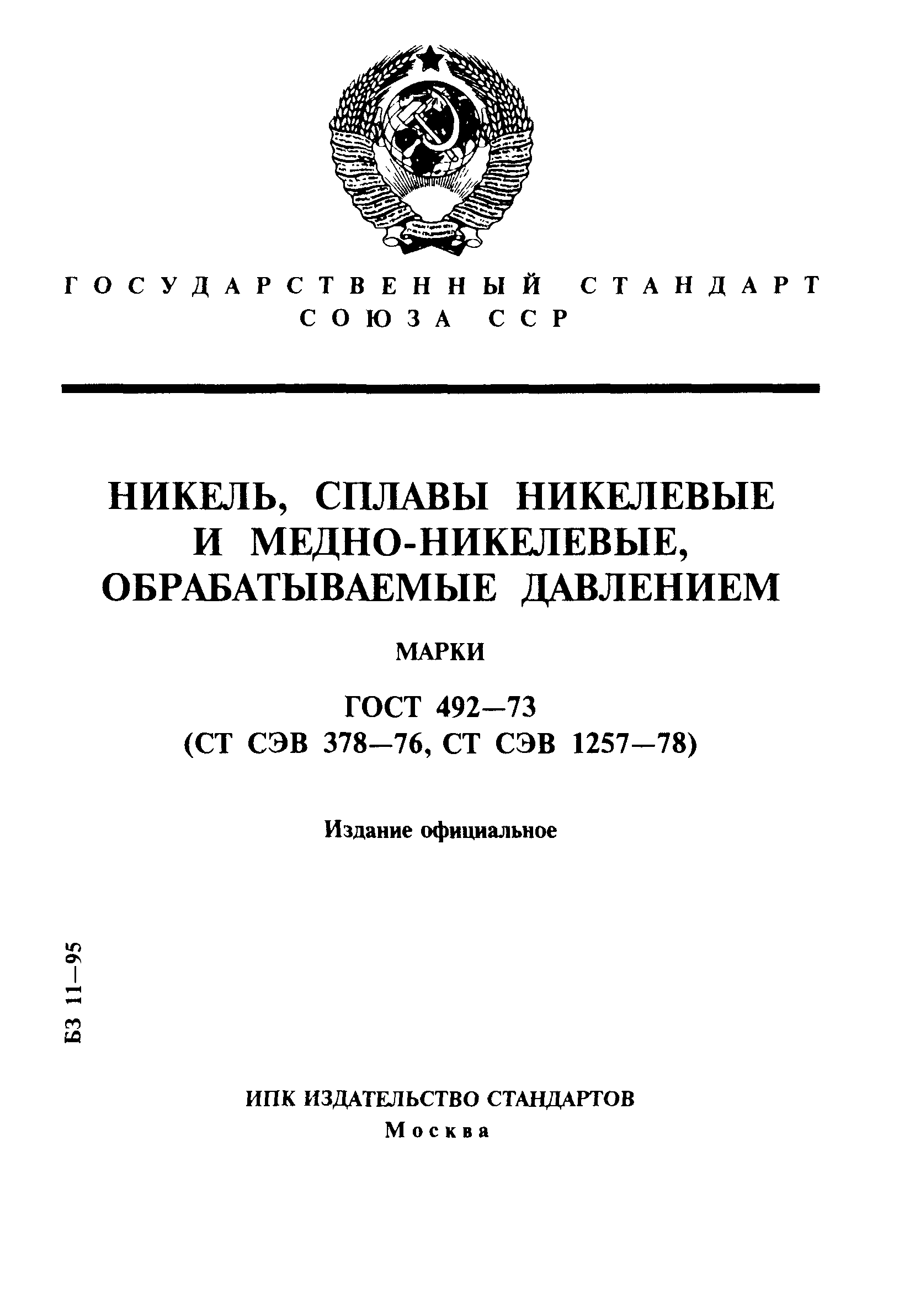 ГОСУДАРСТВЕННЫЙ СТАНДАРТ СОЮЗА ССР

НИКЕЛЬ, СПЛАВЫ НИКЕЛЕВЫЕ И МЕДНО-НИКЕЛЕВЫЕ, ОБРАБАТЫВАЕМЫЕ ДАВЛЕНИЕМ

МАРКИ

ГОСТ 492—73
(СТ СЭВ 378—76, СТ СЭВ 1257—78)

Издание официальное

БЗ 11—95

ИПК ИЗДАТЕЛЬСТВО СТАНДАРТОВ
Москва